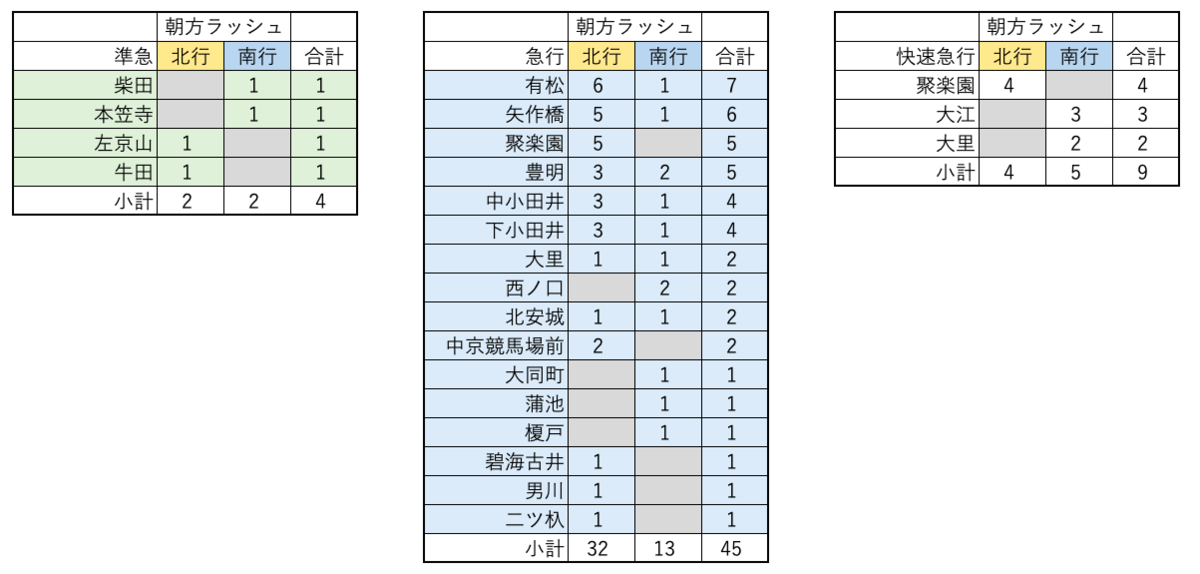 | | 朝方ラッシュ | | |
|---|---|---|---|
| 準急 | 北行 | 南行 | 合計 |
| 柴田 | | 1 | 1 |
| 本笠寺 | | 1 | 1 |
| 左京山 | 1 | | 1 |
| 牛田 | 1 | | 1 |
| 小計 | 2 | 2 | 4 |

| | 朝方ラッシュ | | |
|---|---|---|---|
| 急行 | 北行 | 南行 | 合計 |
| 有松 | 6 | 1 | 7 |
| 矢作橋 | 5 | 1 | 6 |
| 聚楽園 | 5 | | 5 |
| 豊明 | 3 | 2 | 5 |
| 中小田井 | 3 | 1 | 4 |
| 下小田井 | 3 | 1 | 4 |
| 大里 | 1 | 1 | 2 |
| 西ノ口 | | 2 | 2 |
| 北安城 | 1 | 1 | 2 |
| 中京競馬場前 | 2 | | 2 |
| 大同町 | | 1 | 1 |
| 蒲池 | | 1 | 1 |
| 榎戸 | | 1 | 1 |
| 碧海古井 | 1 | | 1 |
| 男川 | 1 | | 1 |
| 二ツ杁 | 1 | | 1 |
| 小計 | 32 | 13 | 45 |

| | 朝方ラッシュ | | |
|---|---|---|---|
| 快速急行 | 北行 | 南行 | 合計 |
| 聚楽園 | 4 | | 4 |
| 大江 | | 3 | 3 |
| 大里 | | 2 | 2 |
| 小計 | 4 | 5 | 9 |